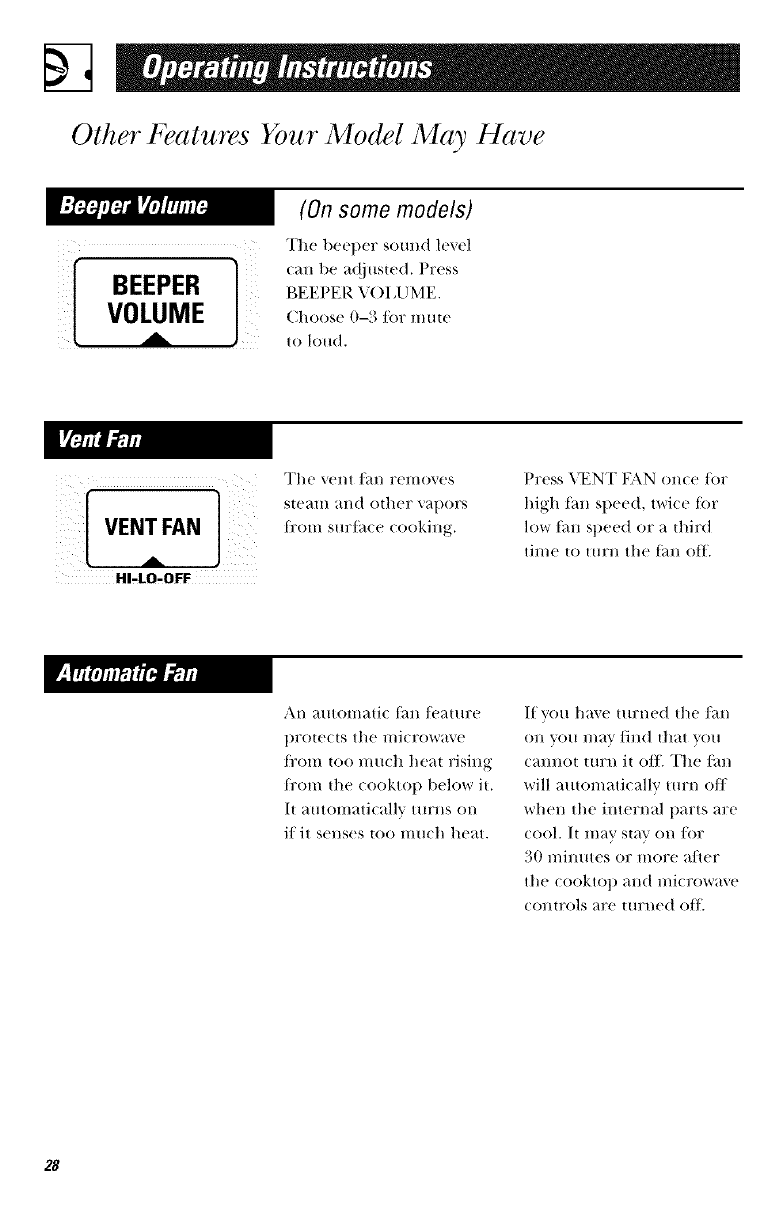 Operating Instructions

Other Features Your Model May Have

Beeper Volume

(On some models)

BEEPER VOLUME

The beeper sound level can be adjusted. Press BEEPER VOLUME. Choose 0–3 for mute to loud.

Vent Fan

VENT FAN
HI-LO-OFF

The vent fan removes steam and other vapors from surface cooking.

Press VENT FAN once for high fan speed, twice for low fan speed or a third time to turn the fan off.

Automatic Fan

An automatic fan feature protects the microwave from too much heat rising from the cooktop below it. It automatically turns on if it senses too much heat.

If you have turned the fan on you may find that you cannot turn it off. The fan will automatically turn off when the internal parts are cool. It may stay on for 30 minutes or more after the cooktop and microwave controls are turned off.

28